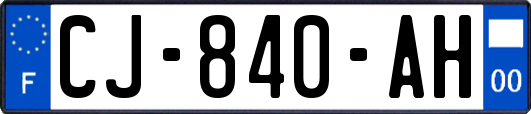 F
CJ-840-AH
00